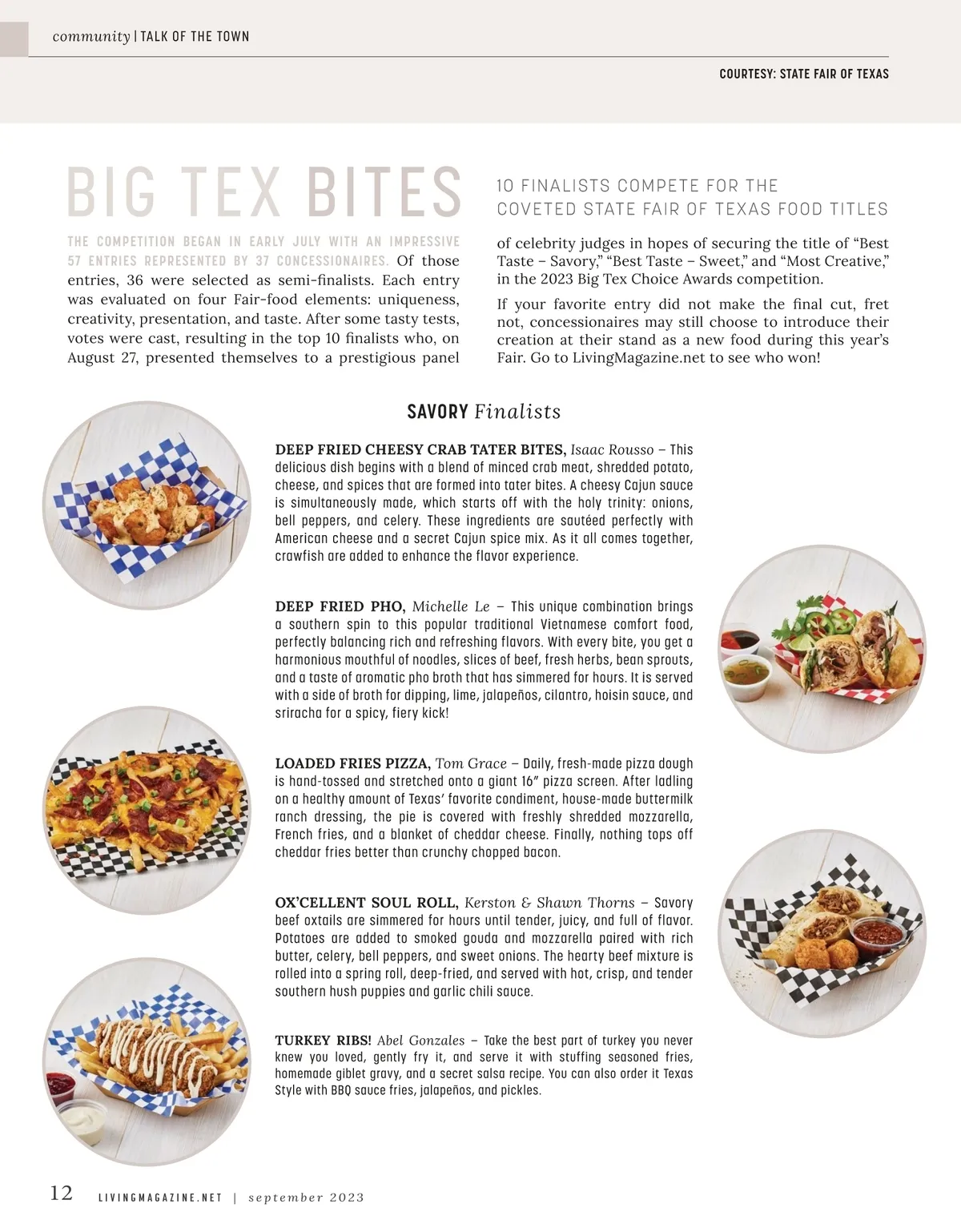 community | TALK OF THE TOWN

COURTESY: STATE FAIR OF TEXAS

BIG TEX BITES

10 FINALISTS COMPETE FOR THE COVETED STATE FAIR OF TEXAS FOOD TITLES

THE COMPETITION BEGAN IN EARLY JULY WITH AN IMPRESSIVE 57 ENTRIES REPRESENTED BY 37 CONCESSIONAIRES. Of those entries, 36 were selected as semi-finalists. Each entry was evaluated on four Fair-food elements: uniqueness, creativity, presentation, and taste. After some tasty tests, votes were cast, resulting in the top 10 finalists who, on August 27, presented themselves to a prestigious panel of celebrity judges in hopes of securing the title of "Best Taste – Savory," "Best Taste – Sweet," and "Most Creative," in the 2023 Big Tex Choice Awards competition.

If your favorite entry did not make the final cut, fret not, concessionaires may still choose to introduce their creation at their stand as a new food during this year's Fair. Go to LivingMagazine.net to see who won!

SAVORY Finalists

DEEP FRIED CHEESY CRAB TATER BITES, Isaac Rousso – This delicious dish begins with a blend of minced crab meat, shredded potato, cheese, and spices that are formed into tater bites. A cheesy Cajun sauce is simultaneously made, which starts off with the holy trinity: onions, bell peppers, and celery. These ingredients are sautéed perfectly with American cheese and a secret Cajun spice mix. As it all comes together, crawfish are added to enhance the flavor experience.

DEEP FRIED PHO, Michelle Le – This unique combination brings a southern spin to this popular traditional Vietnamese comfort food, perfectly balancing rich and refreshing flavors. With every bite, you get a harmonious mouthful of noodles, slices of beef, fresh herbs, bean sprouts, and a taste of aromatic pho broth that has simmered for hours. It is served with a side of broth for dipping, lime, jalapeños, cilantro, hoisin sauce, and sriracha for a spicy, fiery kick!

LOADED FRIES PIZZA, Tom Grace – Daily, fresh-made pizza dough is hand-tossed and stretched onto a giant 16" pizza screen. After ladling on a healthy amount of Texas' favorite condiment, house-made buttermilk ranch dressing, the pie is covered with freshly shredded mozzarella, French fries, and a blanket of cheddar cheese. Finally, nothing tops off cheddar fries better than crunchy chopped bacon.

OX'CELLENT SOUL ROLL, Kerston & Shawn Thorns – Savory beef oxtails are simmered for hours until tender, juicy, and full of flavor. Potatoes are added to smoked gouda and mozzarella paired with rich butter, celery, bell peppers, and sweet onions. The hearty beef mixture is rolled into a spring roll, deep-fried, and served with hot, crisp, and tender southern hush puppies and garlic chili sauce.

TURKEY RIBS! Abel Gonzales – Take the best part of turkey you never knew you loved, gently fry it, and serve it with stuffing seasoned fries, homemade giblet gravy, and a secret salsa recipe. You can also order it Texas Style with BBQ sauce fries, jalapeños, and pickles.

12 LIVINGMAGAZINE.NET | september 2023